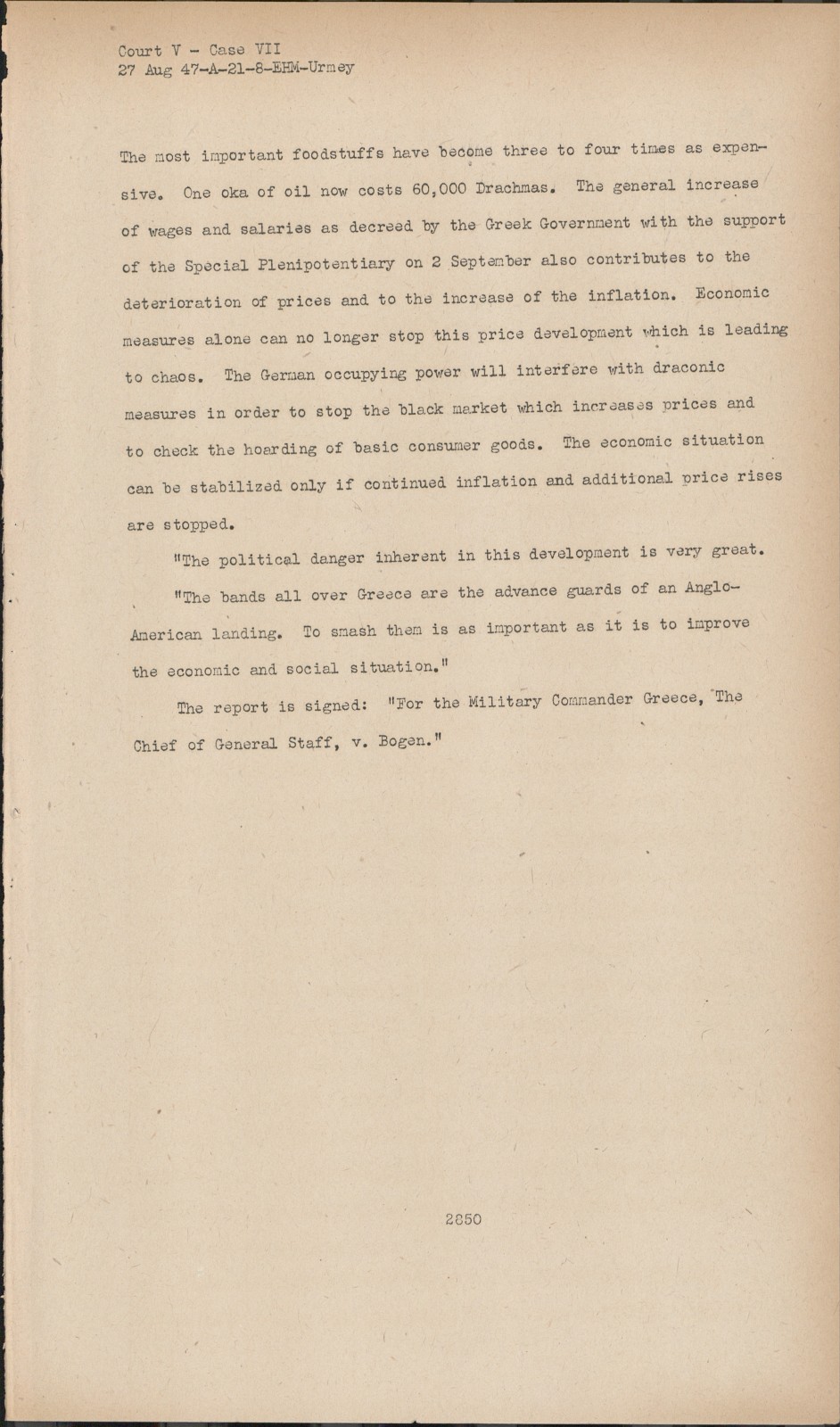 Court V - Case VII
27 Aug 47-A-21-8-EHM-Urmey

The most important foodstuffs have become three to four times as expensive. One oka of oil now costs 60,000 Drachmas. The general increase of wages and salaries as decreed by the Greek Government with the support of the Special Plenipotentiary on 2 September also contributes to the deterioration of prices and to the increase of the inflation. Economic measures alone can no longer stop this price development which is leading to chaos. The German occupying power will interfere with draconic measures in order to stop the black market which increases prices and to check the hoarding of basic consumer goods. The economic situation can be stabilized only if continued inflation and additional price rises are stopped.

"The political danger inherent in this development is very great.

"The bands all over Greece are the advance guards of an Anglo-American landing. To smash them is as important as it is to improve the economic and social situation."

The report is signed: "For the Military Commander Greece, The Chief of General Staff, v. Bogen."

2850